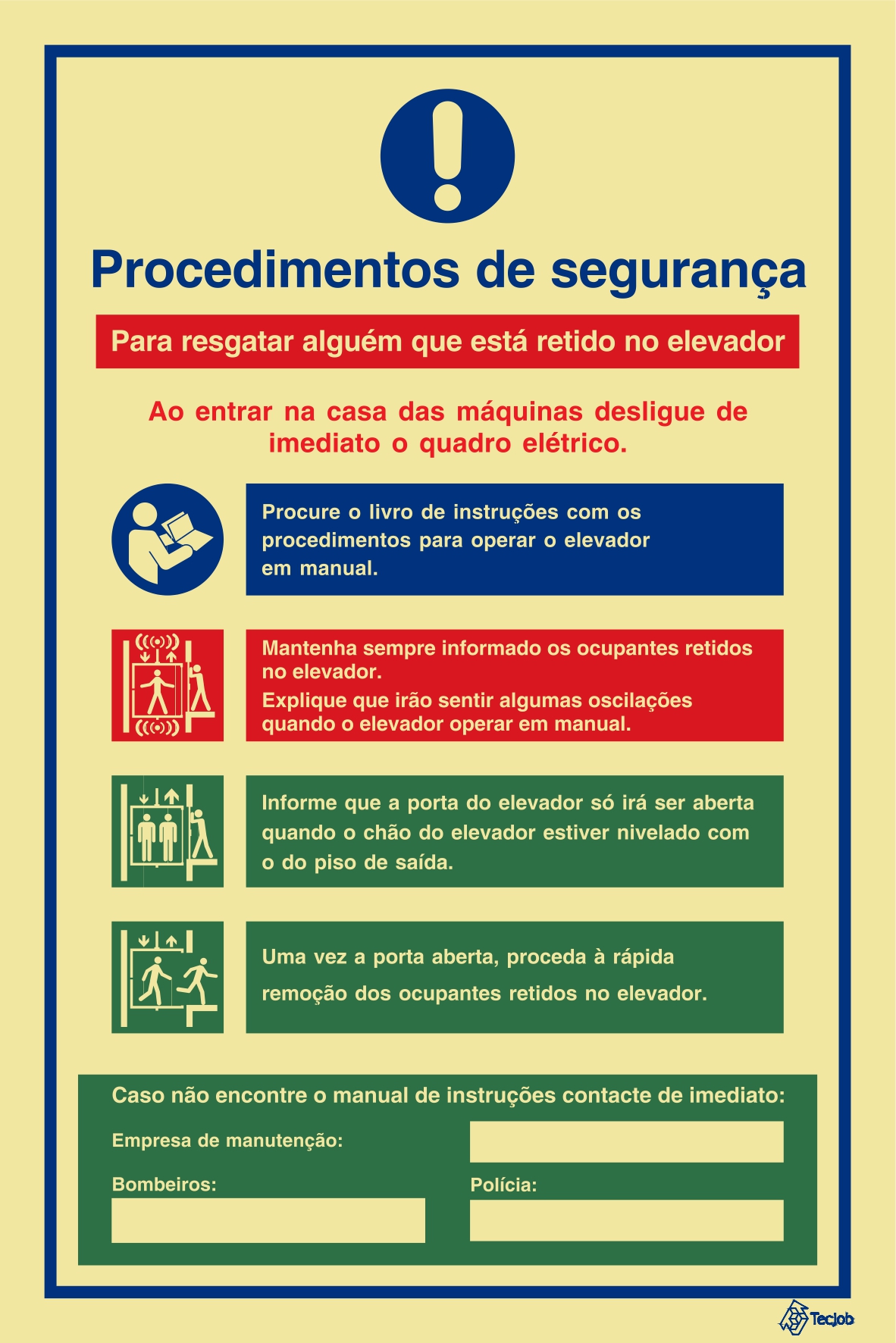 Procedimentos de segurança

Para resgatar alguém que está retido no elevador

Ao entrar na casa das máquinas desligue de imediato o quadro elétrico.

Procure o livro de instruções com os procedimentos para operar o elevador em manual.

Mantenha sempre informado os ocupantes retidos no elevador.
Explique que irão sentir algumas oscilações quando o elevador operar em manual.

Informe que a porta do elevador só irá ser aberta quando o chão do elevador estiver nivelado com o do piso de saída.

Uma vez a porta aberta, proceda à rápida remoção dos ocupantes retidos no elevador.

Caso não encontre o manual de instruções contacte de imediato:

Empresa de manutenção:

Bombeiros:

Polícia:

TecJob